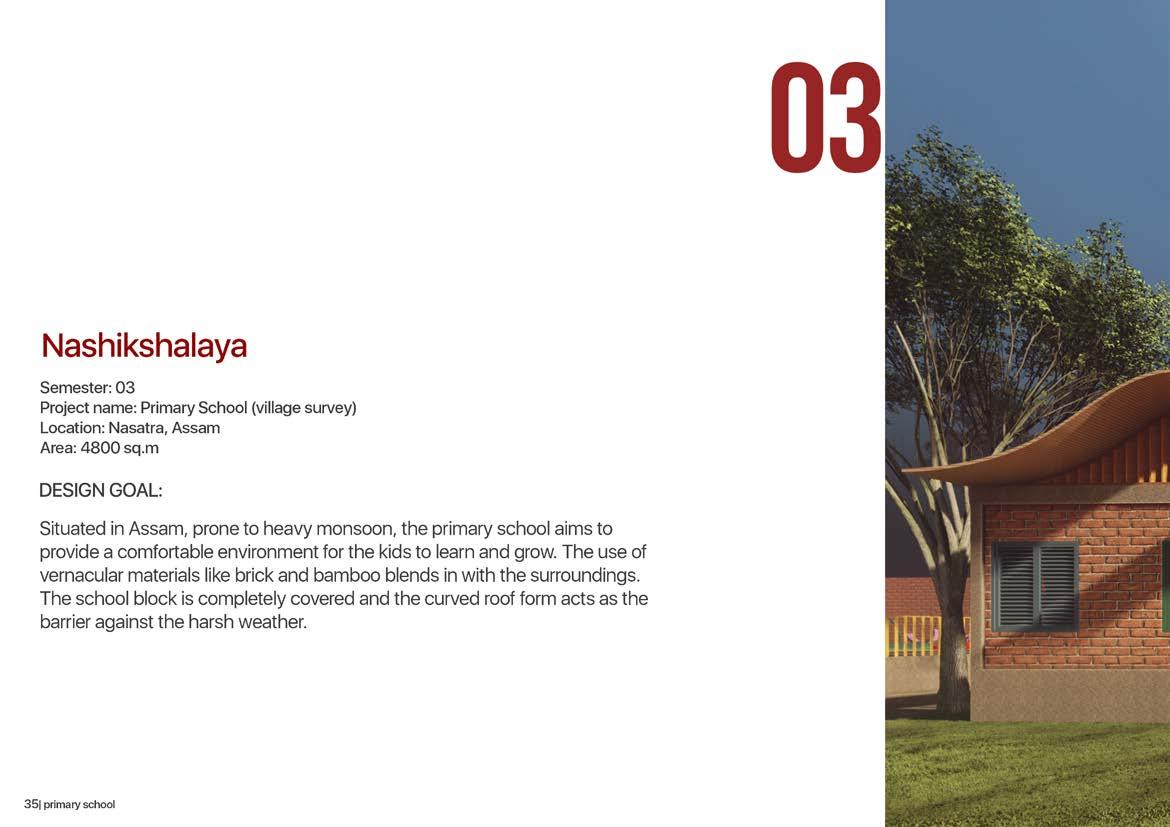 03

Nashikshalaya

Semester: 03
Project name: Primary School (village survey)
Location: Nasatra, Assam
Area: 4800 sq.m

DESIGN GOAL:

Situated in Assam, prone to heavy monsoon, the primary school aims to provide a comfortable environment for the kids to learn and grow. The use of vernacular materials like brick and bamboo blends in with the surroundings. The school block is completely covered and the curved roof form acts as the barrier against the harsh weather.

35| primary school